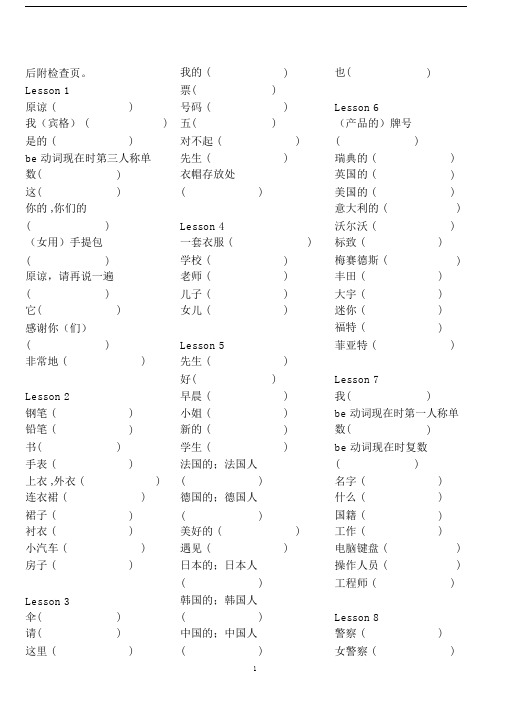 后附检查页。
Lesson 1
原谅（ ）
我（宾格）（ ）
是的（ ）
be 动词现在时第三人称单数（ ）
这（ ）
你的 ,你们的
（ ）
（女用）手提包
（ ）
原谅，请再说一遍
（ ）
它（ ）
感谢你（们）
（ ）
非常地（ ）

Lesson 2
钢笔（ ）
铅笔（ ）
书（ ）
手表（ ）
上衣 ,外衣（ ）
连衣裙（ ）
裙子（ ）
衬衣（ ）
小汽车（ ）
房子（ ）

Lesson 3
伞（ ）
请（ ）
这里（ ）

我的（ ）
票（ ）
号码（ ）
五（ ）
对不起（ ）
先生（ ）
衣帽存放处
（ ）

Lesson 4
一套衣服（ ）
学校（ ）
老师（ ）
儿子（ ）
女儿（ ）

Lesson 5
先生（ ）
好（ ）
早晨（ ）
小姐（ ）
新的（ ）
学生（ ）
法国的；法国人
（ ）
德国的；德国人
（ ）
美好的（ ）
遇见（ ）
日本的；日本人
（ ）
韩国的；韩国人
（ ）
中国的；中国人
（ ）

也（ ）

Lesson 6
（产品的）牌号
（ ）
瑞典的（ ）
英国的（ ）
美国的（ ）
意大利的（ ）
沃尔沃（ ）
标致（ ）
梅赛德斯（ ）
丰田（ ）
大宇（ ）
迷你（ ）
福特（ ）
菲亚特（ ）

Lesson 7
我（ ）
be 动词现在时第一人称单数（ ）
be 动词现在时复数
（ ）
名字（ ）
什么（ ）
国籍（ ）
工作（ ）
电脑键盘（ ）
操作人员（ ）
工程师（ ）

Lesson 8
警察（ ）
女警察（ ）

1